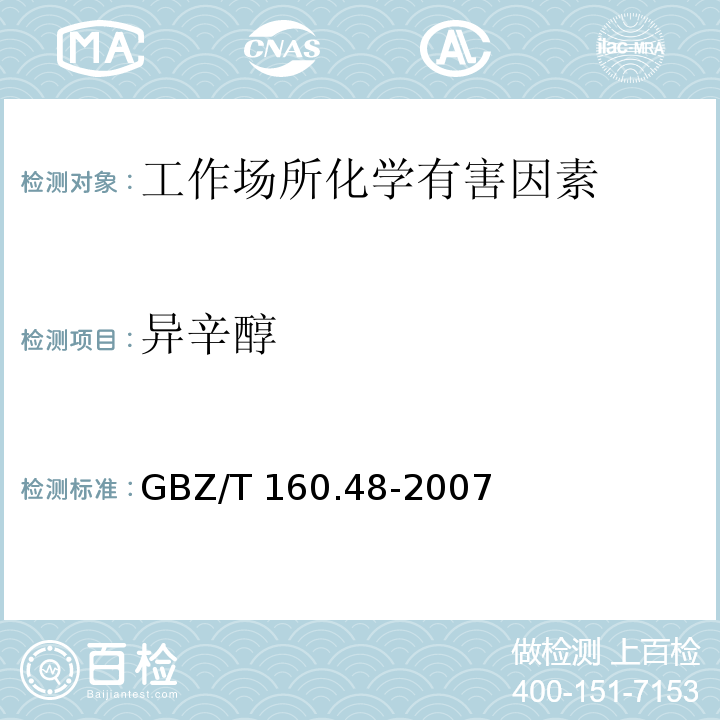 MA CNAS AL ilac-MRA

检测对象：工作场所化学有害因素

检测项目：异辛醇

检测标准：GBZ/T 160.48-2007

百检 Baijiantest.com

做检测 上百检
400-151-7153